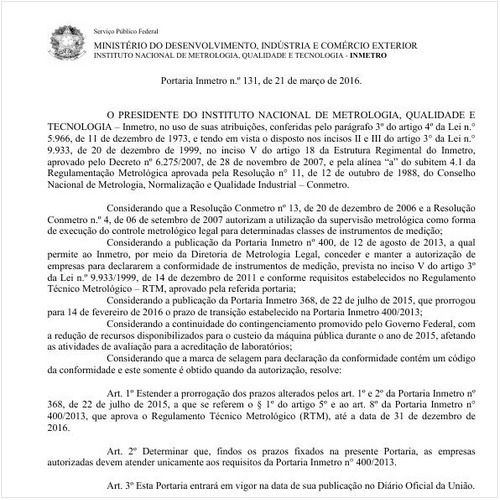 Serviço Público Federal

MINISTÉRIO DO DESENVOLVIMENTO, INDÚSTRIA E COMÉRCIO EXTERIOR
INSTITUTO NACIONAL DE METROLOGIA, QUALIDADE E TECNOLOGIA - INMETRO

Portaria Inmetro n.º 131, de 21 de março de 2016.

O PRESIDENTE DO INSTITUTO NACIONAL DE METROLOGIA, QUALIDADE E TECNOLOGIA – Inmetro, no uso de suas atribuições, conferidas pelo parágrafo 3º do artigo 4º da Lei n.º 5.966, de 11 de dezembro de 1973, e tendo em vista o disposto nos incisos II e III do artigo 3º da Lei n.º 9.933, de 20 de dezembro de 1999, no inciso V do artigo 18 da Estrutura Regimental do Inmetro, aprovado pelo Decreto nº 6.275/2007, de 28 de novembro de 2007, e pela alínea "a" do subitem 4.1 da Regulamentação Metrológica aprovada pela Resolução nº 11, de 12 de outubro de 1988, do Conselho Nacional de Metrologia, Normalização e Qualidade Industrial – Conmetro.

Considerando que a Resolução Conmetro nº 13, de 20 de dezembro de 2006 e a Resolução Conmetro n.º 4, de 06 de setembro de 2007 autorizam a utilização da supervisão metrológica como forma de execução do controle metrológico legal para determinadas classes de instrumentos de medição;
Considerando a publicação da Portaria Inmetro nº 400, de 12 de agosto de 2013, a qual permite ao Inmetro, por meio da Diretoria de Metrologia Legal, conceder e manter a autorização de empresas para declararem a conformidade de instrumentos de medição, prevista no inciso V do artigo 3º da Lei n.º 9.933/1999, de 14 de dezembro de 2011 e conforme requisitos estabelecidos no Regulamento Técnico Metrológico – RTM, aprovado pela referida portaria;
Considerando a publicação da Portaria Inmetro 368, de 22 de julho de 2015, que prorrogou para 14 de fevereiro de 2016 o prazo de transição estabelecido na Portaria Inmetro 400/2013;
Considerando a continuidade do contingenciamento promovido pelo Governo Federal, com a redução de recursos disponibilizados para o custeio da máquina pública durante o ano de 2015, afetando as atividades de avaliação para a acreditação de laboratórios;
Considerando que a marca de selagem para declaração da conformidade contém um código da conformidade e este somente é obtido quando da autorização, resolve:

Art. 1º Estender a prorrogação dos prazos alterados pelos art. 1º e 2º da Portaria Inmetro nº 368, de 22 de julho de 2015, a que se referem o § 1º do artigo 5º e ao art. 8º da Portaria Inmetro nº 400/2013, que aprova o Regulamento Técnico Metrológico (RTM), até a data de 31 de dezembro de 2016.

Art. 2º Determinar que, findos os prazos fixados na presente Portaria, as empresas autorizadas devem atender unicamente aos requisitos da Portaria Inmetro nº 400/2013.

Art. 3º Esta Portaria entrará em vigor na data de sua publicação no Diário Oficial da União.